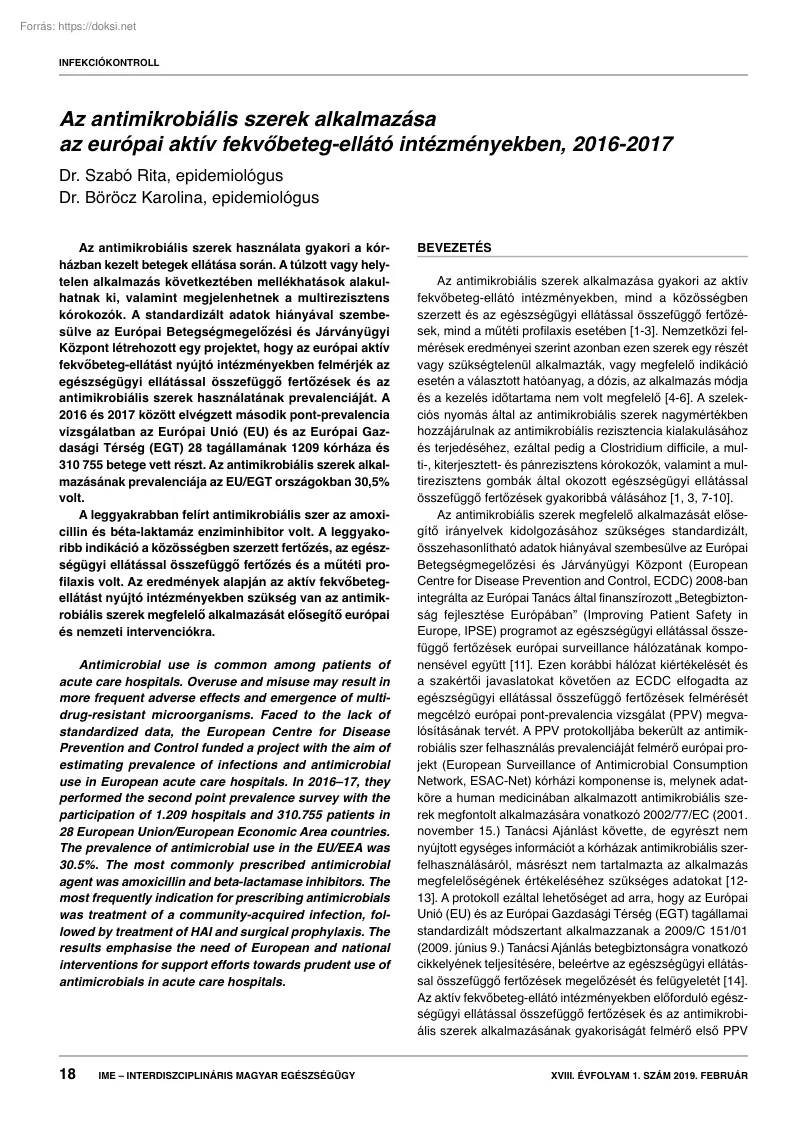 Forrás: https://doksi.net

INFEKCIÓKONTROLL

Az antimikrobiális szerek alkalmazása az európai aktív fekvőbeteg-ellátó intézményekben, 2016-2017

Dr. Szabó Rita, epidemiológus
Dr. Böröcz Karolina, epidemiológus

Az antimikrobiális szerek használata gyakori a kórházban kezelt betegek ellátása során. A túlzott vagy helytelen alkalmazás következtében mellékhatások alakulhatnak ki, valamint megjelenhetnek a multirezisztens kórokozók. A standardizált adatok hiányával szembesülve az Európai Betegségmegelőzési és Járványügyi Központ létrehozott egy projektet, hogy az európai aktív fekvőbeteg-ellátást nyújtó intézményekben felmérjék az egészségügyi ellátással összefüggő fertőzések és az antimikrobiális szerek használatának prevalenciáját. A 2016 és 2017 között elvégzett második pont-prevalencia vizsgálatban az Európai Unió (EU) és az Európai Gazdasági Térség (EGT) 28 tagállamának 1209 kórháza és 310 755 betege vett részt. Az antimikrobiális szerek alkalmazásának prevalenciája az EU/EGT országokban 30,5% volt.

A leggyakrabban felírt antimikrobiális szer az amoxicillin és béta-laktamáz enziminhibitor volt. A leggyakoribb indikáció a közösségben szerzett fertőzés, az egészségügyi ellátással összefüggő fertőzés és a műtéti profilaxis volt. Az eredmények alapján az aktív fekvőbeteg-ellátást nyújtó intézményekben szükség van az antimikrobiális szerek megfelelő alkalmazását elősegítő európai és nemzeti intervenciókra.

Antimicrobial use is common among patients of acute care hospitals. Overuse and misuse may result in more frequent adverse effects and emergence of multidrug-resistant microorganisms. Faced to the lack of standardized data, the European Centre for Disease Prevention and Control funded a project with the aim of estimating prevalence of infections and antimicrobial use in European acute care hospitals. In 2016–17, they performed the second point prevalence survey with the participation of 1.209 hospitals and 310.755 patients in 28 European Union/European Economic Area countries. The prevalence of antimicrobial use in the EU/EEA was 30.5%. The most commonly prescribed antimicrobial agent was amoxicillin and beta-lactamase inhibitors. The most frequently indication for prescribing antimicrobials was treatment of a community-acquired infection, followed by treatment of HAI and surgical prophylaxis. The results emphasise the need of European and national interventions for support efforts towards prudent use of antimicrobials in acute care hospitals.

BEVEZETÉS

Az antimikrobiális szerek alkalmazása gyakori az aktív fekvőbeteg-ellátó intézményekben, mind a közösségben szerzett és az egészségügyi ellátással összefüggő fertőzések, mind a műtéti profilaxis esetében [1-3]. Nemzetközi felmérések eredményei szerint azonban ezen szerek egy részét vagy szükségtelenül alkalmazták, vagy megfelelő indikáció esetén a választott hatóanyag, a dózis, az alkalmazás módja és a kezelés időtartama nem volt megfelelő [4-6]. A szelekciós nyomás által az antimikrobiális szerek nagymértékben hozzájárulnak az antimikrobiális rezisztencia kialakulásához és terjedéséhez, ezáltal pedig a Clostridium difficile, a multi-, kiterjesztett- és pánrezisztens kórokozók, valamint a multirezisztens gombák által okozott egészségügyi ellátással összefüggő fertőzések gyakoribbá válásához [1, 3, 7-10].

Az antimikrobiális szerek megfelelő alkalmazását elősegítő irányelvek kidolgozásához szükséges standardizált, összehasonlítható adatok hiányával szembesülve az Európai Betegségmegelőzési és Járványügyi Központ (European Centre for Disease Prevention and Control, ECDC) 2008-ban integrálta az Európai Tanács által finanszírozott „Betegbiztonság fejlesztése Európában" (Improving Patient Safety in Europe, IPSE) programot az egészségügyi ellátással összefüggő fertőzések európai surveillance hálózatának komponensével együtt [11]. Ezen korábbi hálózat kiértékelését és a szakértői javaslatokat követően az ECDC elfogadta az egészségügyi ellátással összefüggő fertőzések felmérését megcélzó európai pont-prevalencia vizsgálat (PPV) megvalósításának tervét. A PPV protokolljába bekerült az antimikrobiális szer felhasználás prevalenciáját felmérő európai projekt (European Surveillance of Antimicrobial Consumption Network, ESAC-Net) kórházi komponense is, melynek adatköre a human medicinában alkalmazott antimikrobiális szerek megfontolt alkalmazására vonatkozó 2002/77/EC (2001. november 15.) Tanácsi Ajánlást követte, de egyrészt nem nyújtott egységes információt a kórházak antimikrobiális szerfelhasználásáról, másrészt nem tartalmazta az alkalmazás megfelelőségének értékeléséhez szükséges adatokat [12-13]. A protokoll ezáltal lehetőséget ad arra, hogy az Európai Unió (EU) és az Európai Gazdasági Térség (EGT) tagállamai standardizált módszertant alkalmazzanak a 2009/C 151/01 (2009. június 9.) Tanácsi Ajánlás betegbiztonságra vonatkozó cikkelyének teljesítésére, beleértve az egészségügyi ellátással összefüggő fertőzések megelőzését és felügyeletét [14]. Az aktív fekvőbeteg-ellátó intézményekben előforduló egészségügyi ellátással összefüggő fertőzések és az antimikrobiális szerek alkalmazásának gyakoriságát felmérő első PPV

18 IME – INTERDISZCIPLINÁRIS MAGYAR EGÉSZSÉGÜGY XVIII. ÉVFOLYAM 1. SZÁM 2019. FEBRUÁR